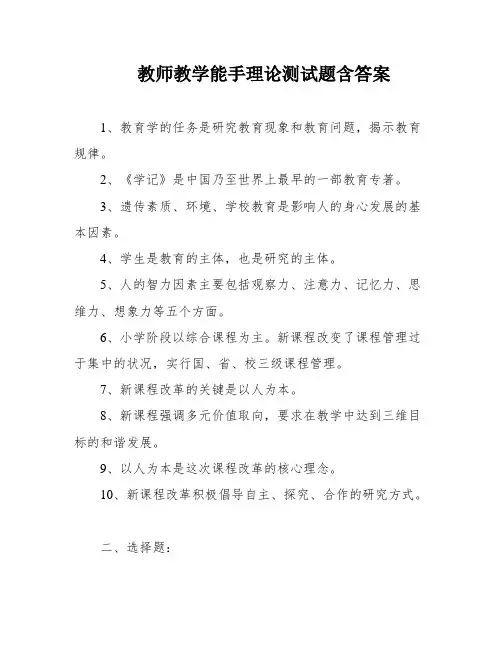 教师教学能手理论测试题含答案

1、教育学的任务是研究教育现象和教育问题，揭示教育规律。

2、《学记》是中国乃至世界上最早的一部教育专著。

3、遗传素质、环境、学校教育是影响人的身心发展的基本因素。

4、学生是教育的主体，也是研究的主体。

5、人的智力因素主要包括观察力、注意力、记忆力、思维力、想象力等五个方面。

6、小学阶段以综合课程为主。新课程改变了课程管理过于集中的状况，实行国、省、校三级课程管理。

7、新课程改革的关键是以人为本。

8、新课程强调多元价值取向，要求在教学中达到三维目标的和谐发展。

9、以人为本是这次课程改革的核心理念。

10、新课程改革积极倡导自主、探究、合作的研究方式。

二、选择题：